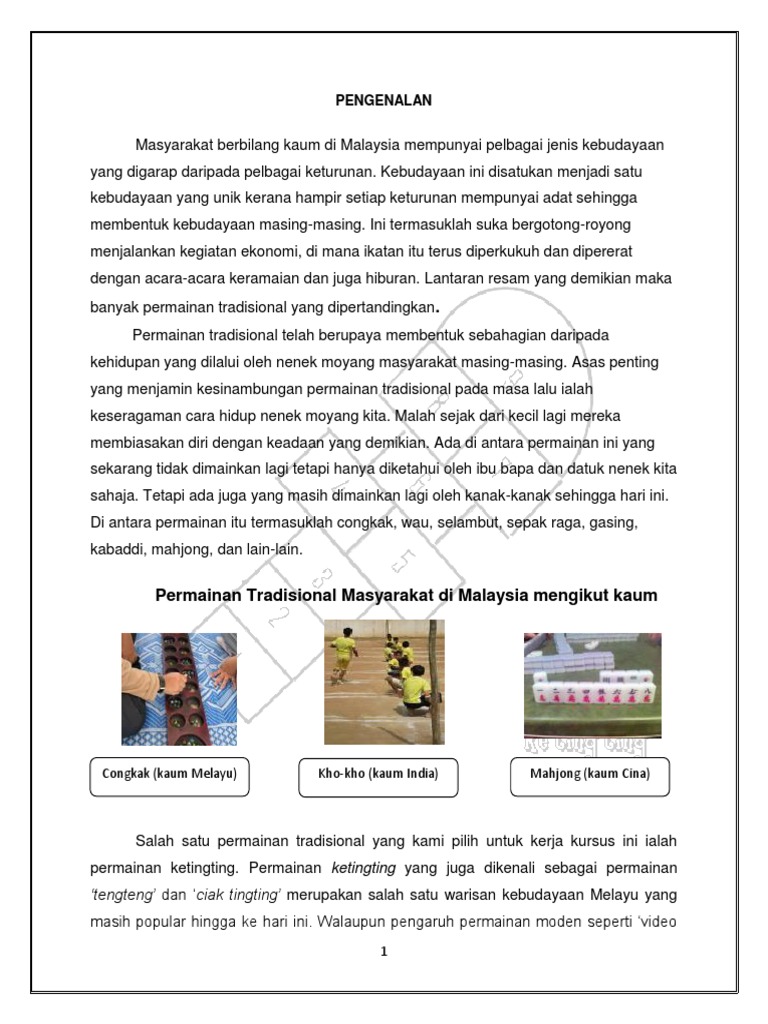 PENGENALAN

Masyarakat berbilang kaum di Malaysia mempunyai pelbagai jenis kebudayaan yang digarap daripada pelbagai keturunan. Kebudayaan ini disatukan menjadi satu kebudayaan yang unik kerana hampir setiap keturunan mempunyai adat sehingga membentuk kebudayaan masing-masing. Ini termasuklah suka bergotong-royong menjalankan kegiatan ekonomi, di mana ikatan itu terus diperkukuh dan dipererat dengan acara-acara keramaian dan juga hiburan. Lantaran resam yang demikian maka banyak permainan tradisional yang dipertandingkan.

Permainan tradisional telah berupaya membentuk sebahagian daripada kehidupan yang dilalui oleh nenek moyang masyarakat masing-masing. Asas penting yang menjamin kesinambungan permainan tradisional pada masa lalu ialah keseragaman cara hidup nenek moyang kita. Malah sejak dari kecil lagi mereka membiasakan diri dengan keadaan yang demikian. Ada di antara permainan ini yang sekarang tidak dimainkan lagi tetapi hanya diketahui oleh ibu bapa dan datuk nenek kita sahaja. Tetapi ada juga yang masih dimainkan lagi oleh kanak-kanak sehingga hari ini. Di antara permainan itu termasuklah congkak, wau, selambut, sepak raga, gasing, kabaddi, mahjong, dan lain-lain.

Permainan Tradisional Masyarakat di Malaysia mengikut kaum

Congkak (kaum Melayu)

Kho-kho (kaum India)

Mahjong (kaum Cina)

Salah satu permainan tradisional yang kami pilih untuk kerja kursus ini ialah permainan ketingting. Permainan ketingting yang juga dikenali sebagai permainan 'tengteng' dan 'ciak tingting' merupakan salah satu warisan kebudayaan Melayu yang masih popular hingga ke hari ini. Walaupun pengaruh permainan moden seperti 'video

1